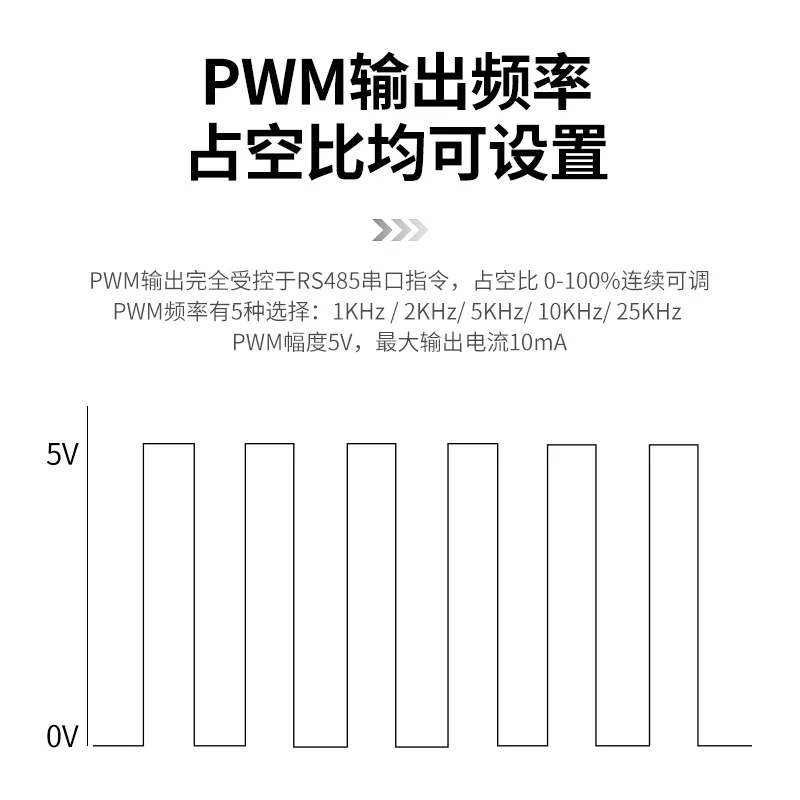 PWM输出频率
占空比均可设置

PWM输出完全受控于RS485串口指令，占空比 0-100%连续可调
PWM频率有5种选择：1KHz / 2KHz/ 5KHz/ 10KHz/ 25KHz
PWM幅度5V，最大输出电流10mA

5V
0V